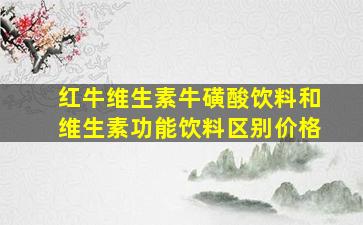 红牛维生素牛磺酸饮料和维生素功能饮料区别价格